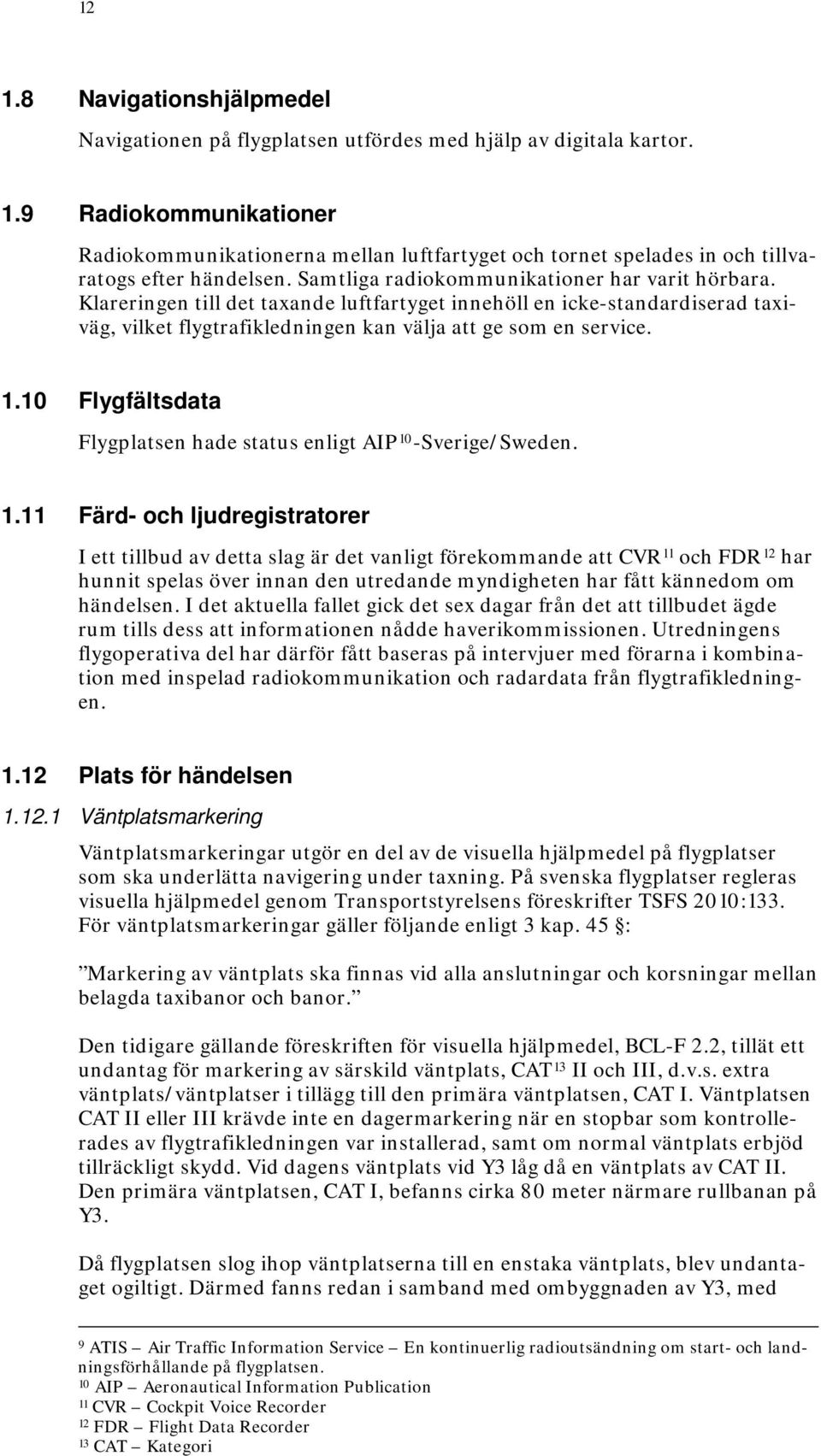 12

1.8 Navigationshjälpmedel

Navigationen på flygplatsen utfördes med hjälp av digitala kartor.

1.9 Radiokommunikationer

Radiokommunikationerna mellan luftfartyget och tornet spelades in och tillvaratogs efter händelsen. Samtliga radiokommunikationer har varit hörbara. Klareringen till det taxande luftfartyget innehöll en icke-standardiserad taxiväg, vilket flygtrafikledningen kan välja att ge som en service.

1.10 Flygfältsdata

Flygplatsen hade status enligt AIP$^{10}$-Sverige/Sweden.

1.11 Färd- och ljudregistratorer

I ett tillbud av detta slag är det vanligt förekommande att CVR$^{11}$ och FDR$^{12}$ har hunnit spelas över innan den utredande myndigheten har fått kännedom om händelsen. I det aktuella fallet gick det sex dagar från det att tillbudet ägde rum tills dess att informationen nådde haverikommissionen. Utredningens flygoperativa del har därför fått baseras på intervjuer med förarna i kombination med inspelad radiokommunikation och radardata från flygtrafikledningen.

1.12 Plats för händelsen

1.12.1 Väntplatsmarkering

Väntplatsmarkeringar utgör en del av de visuella hjälpmedel på flygplatser som ska underlätta navigering under taxning. På svenska flygplatser regleras visuella hjälpmedel genom Transportstyrelsens föreskrifter TSFS 2010:133. För väntplatsmarkeringar gäller följande enligt 3 kap. 45 §:

”Markering av väntplats ska finnas vid alla anslutningar och korsningar mellan belagda taxibanor och banor.”

Den tidigare gällande föreskriften för visuella hjälpmedel, BCL-F 2.2, tillät ett undantag för markering av särskild väntplats, CAT$^{13}$ II och III, d.v.s. extra väntplats/väntplatser i tillägg till den primära väntplatsen, CAT I. Väntplatsen CAT II eller III krävde inte en dagermarkering när en stopbar som kontrollerades av flygtrafikledningen var installerad, samt om normal väntplats erbjöd tillräckligt skydd. Vid dagens väntplats vid Y3 låg då en väntplats av CAT II. Den primära väntplatsen, CAT I, befanns cirka 80 meter närmare rullbanan på Y3.

Då flygplatsen slog ihop väntplatserna till en enstaka väntplats, blev undantaget ogiltigt. Därmed fanns redan i samband med ombyggnaden av Y3, med

$^{9}$ ATIS – Air Traffic Information Service – En kontinuerlig radioutsändning om start- och landningsförhållande på flygplatsen.
$^{10}$ AIP – Aeronautical Information Publication
$^{11}$ CVR – Cockpit Voice Recorder
$^{12}$ FDR – Flight Data Recorder
$^{13}$ CAT – Kategori